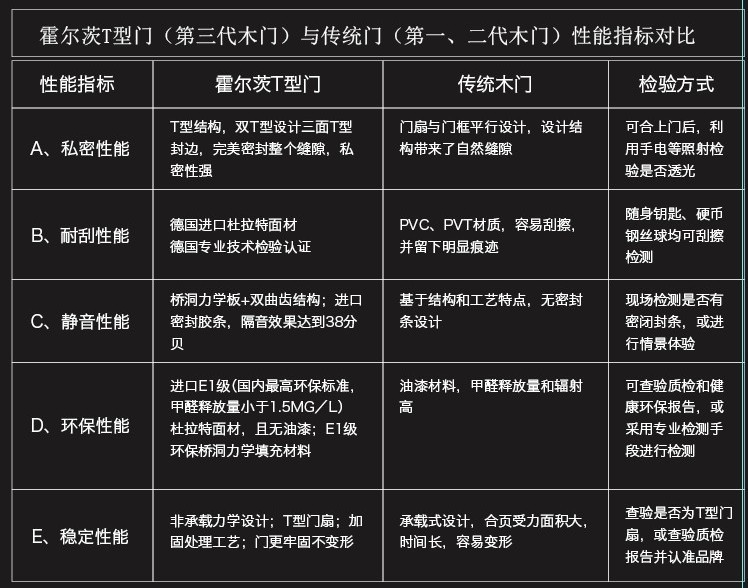 霍尔茨T型门（第三代木门）与传统门（第一、二代木门）性能指标对比

| 性能指标 | 霍尔茨T型门 | 传统木门 | 检验方式 |
|---|---|---|---|
| A、私密性能 | T型结构，双T型设计三面T型封边，完美密封整个缝隙，私密性强 | 门扇与门框平行设计，设计结构带来了自然缝隙 | 可合上门后，利用手电等照射检验是否透光 |
| B、耐刮性能 | 德国进口杜拉特面材 德国专业技术检验认证 | PVC、PVT材质，容易刮擦，并留下明显痕迹 | 随身钥匙、硬币钢丝球均可刮擦检测 |
| C、静音性能 | 桥洞力学板+双曲齿结构；进口密封胶条，隔音效果达到38分贝 | 基于结构和工艺特点，无密封条设计 | 现场检测是否有密闭封条，或进行情景体验 |
| D、环保性能 | 进口E1级（国内最高环保标准，甲醛释放量小于1.5MG／L）杜拉特面材，且无油漆；E1级环保桥洞力学填充材料 | 油漆材料，甲醛释放量和辐射高 | 可查验质检和健康环保报告，或采用专业检测手段进行检测 |
| E、稳定性能 | 非承载力学设计；T型门扇；加固处理工艺；门更牢固不变形 | 承载式设计，合页受力面积大，时间长，容易变形 | 查验是否为T型门扇，或查验质检报告并认准品牌 |